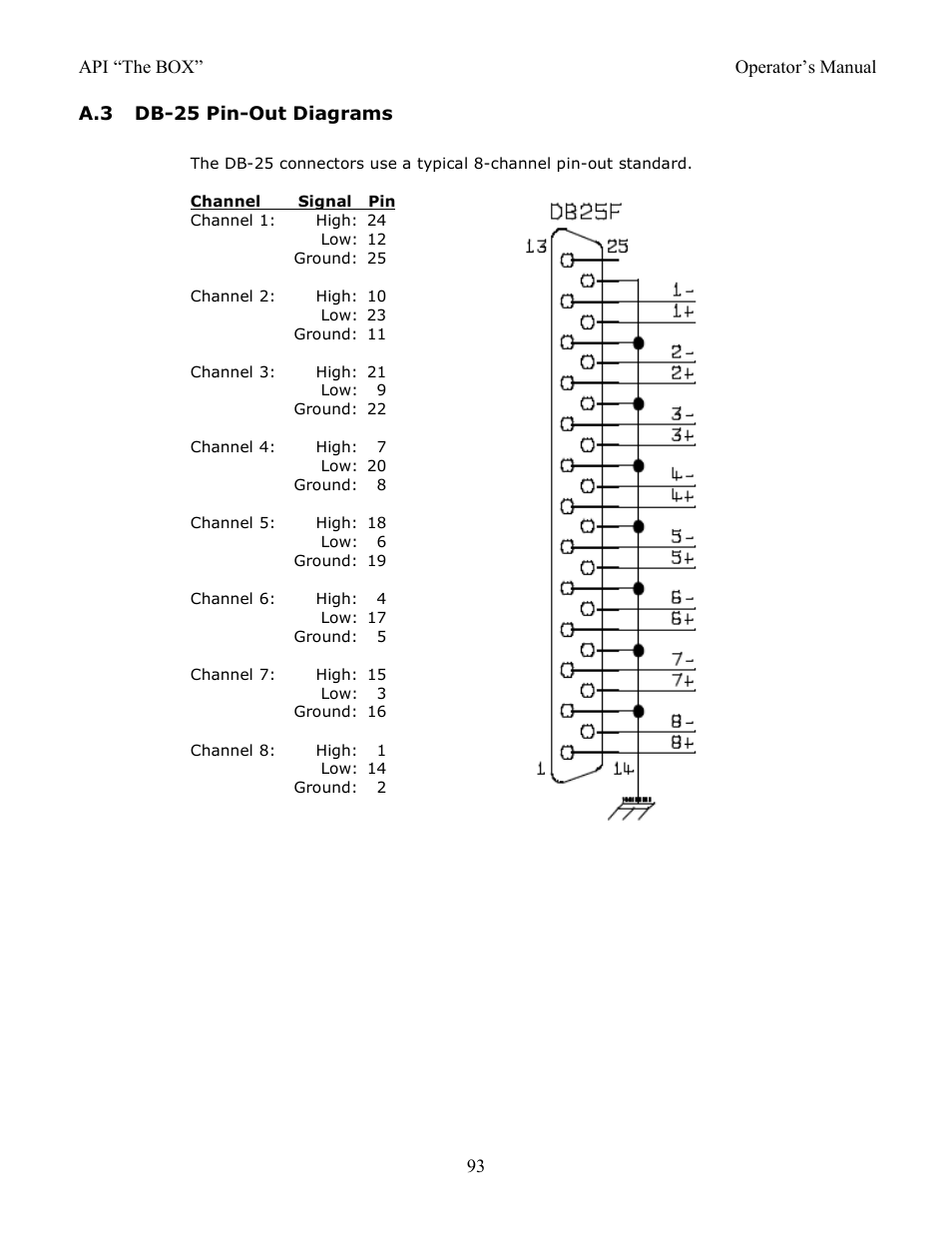 API “The BOX”

Operator’s Manual

A.3 DB-25 Pin-Out Diagrams

The DB-25 connectors use a typical 8-channel pin-out standard.

| Channel | Signal | Pin |
|---|---|---|
| Channel 1: | High: | 24 |
| | Low: | 12 |
| | Ground: | 25 |
| Channel 2: | High: | 10 |
| | Low: | 23 |
| | Ground: | 11 |
| Channel 3: | High: | 21 |
| | Low: | 9 |
| | Ground: | 22 |
| Channel 4: | High: | 7 |
| | Low: | 20 |
| | Ground: | 8 |
| Channel 5: | High: | 18 |
| | Low: | 6 |
| | Ground: | 19 |
| Channel 6: | High: | 4 |
| | Low: | 17 |
| | Ground: | 5 |
| Channel 7: | High: | 15 |
| | Low: | 3 |
| | Ground: | 16 |
| Channel 8: | High: | 1 |
| | Low: | 14 |
| | Ground: | 2 |

DB25F

13 25

1-
1+
2-
2+
3-
3+
4-
4+
5-
5+
6-
6+
7-
7+
8-
8+

1 14

93